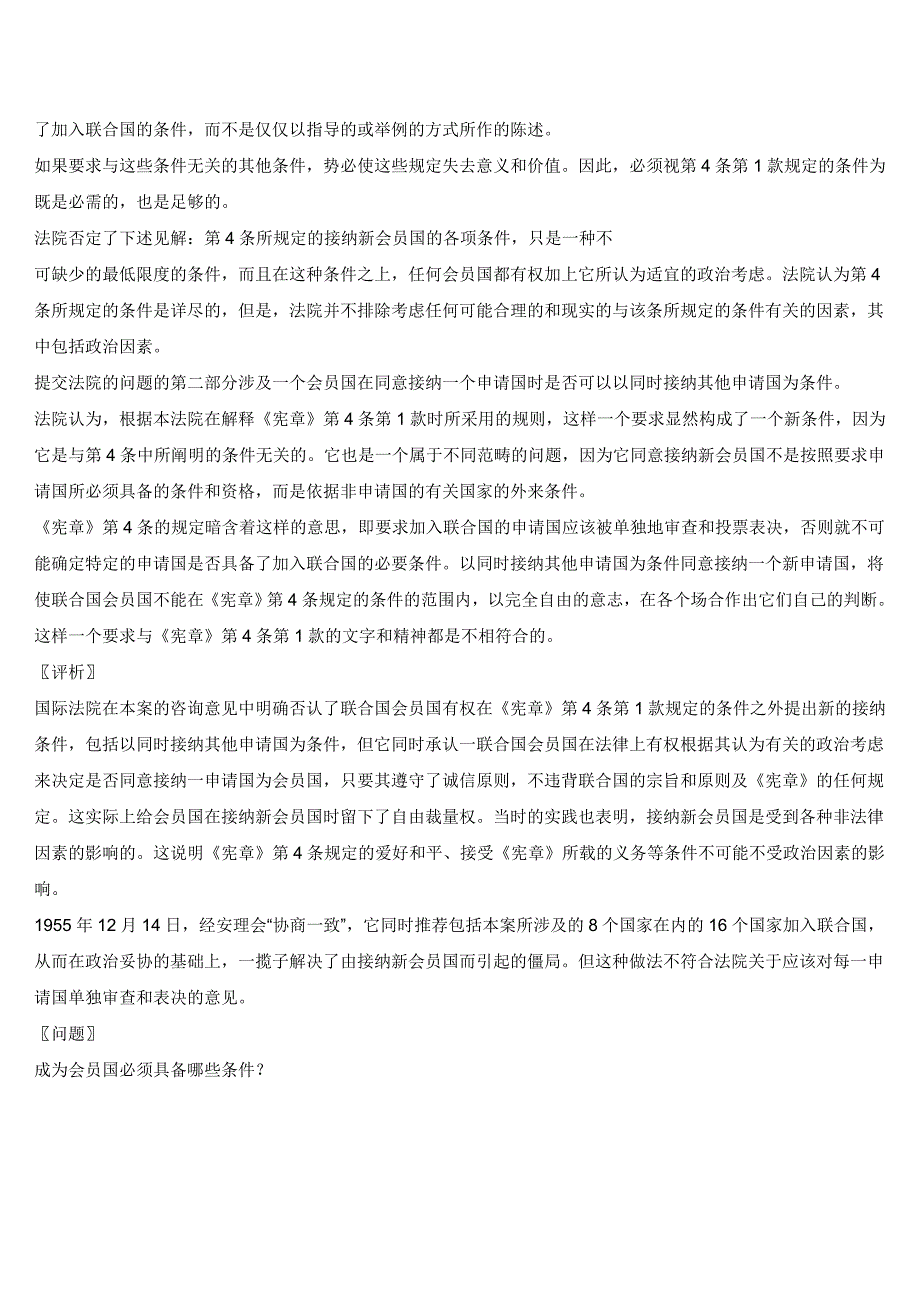 了加入联合国的条件，而不是仅仅以指导的或举例的方式所作的陈述。

如果要求与这些条件无关的其他条件，势必使这些规定失去意义和价值。因此，必须视第 4 条第 1 款规定的条件为既是必需的，也是足够的。

法院否定了下述见解：第 4 条所规定的接纳新会员国的各项条件，只是一种不

可缺少的最低限度的条件，而且在这种条件之上，任何会员国都有权加上它所认为适宜的政治考虑。法院认为第 4 条所规定的条件是详尽的，但是，法院并不排除考虑任何可能合理的和现实的与该条所规定的条件有关的因素，其中包括政治因素。

提交法院的问题的第二部分涉及一个会员国在同意接纳一个申请国时是否可以以同时接纳其他申请国为条件。

法院认为，根据本法院在解释《宪章》第 4 条第 1 款时所采用的规则，这样一个要求显然构成了一个新条件，因为它是与第 4 条中所阐明的条件无关的。它也是一个属于不同范畴的问题，因为它同意接纳新会员国不是按照要求申请国所必须具备的条件和资格，而是依据非申请国的有关国家的外来条件。

《宪章》第 4 条的规定暗含着这样的意思，即要求加入联合国的申请国应该被单独地审查和投票表决，否则就不可能确定特定的申请国是否具备了加入联合国的必要条件。以同时接纳其他申请国为条件同意接纳一个新申请国，将使联合国会员国不能在《宪章》第 4 条规定的条件的范围内，以完全自由的意志，在各个场合作出它们自己的判断。这样一个要求与《宪章》第 4 条第 1 款的文字和精神都是不相符合的。

〖评析〗

国际法院在本案的咨询意见中明确否认了联合国会员国有权在《宪章》第 4 条第 1 款规定的条件之外提出新的接纳条件，包括以同时接纳其他申请国为条件，但它同时承认一联合国会员国在法律上有权根据其认为有关的政治考虑来决定是否同意接纳一申请国为会员国，只要其遵守了诚信原则，不违背联合国的宗旨和原则及《宪章》的任何规定。这实际上给会员国在接纳新会员国时留下了自由裁量权。当时的实践也表明，接纳新会员国是受到各种非法律因素的影响的。这说明《宪章》第 4 条规定的爱好和平、接受《宪章》所载的义务等条件不可能不受政治因素的影响。

1955 年 12 月 14 日，经安理会“协商一致”，它同时推荐包括本案所涉及的 8 个国家在内的 16 个国家加入联合国，从而在政治妥协的基础上，一揽子解决了由接纳新会员国而引起的僵局。但这种做法不符合法院关于应该对每一申请国单独审查和表决的意见。

〖问题〗

成为会员国必须具备哪些条件？